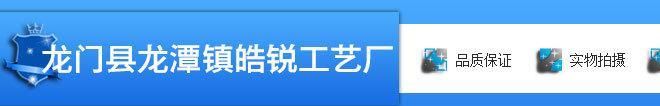 龙门县龙潭镇皓锐工艺厂

品质保证

实物拍摄